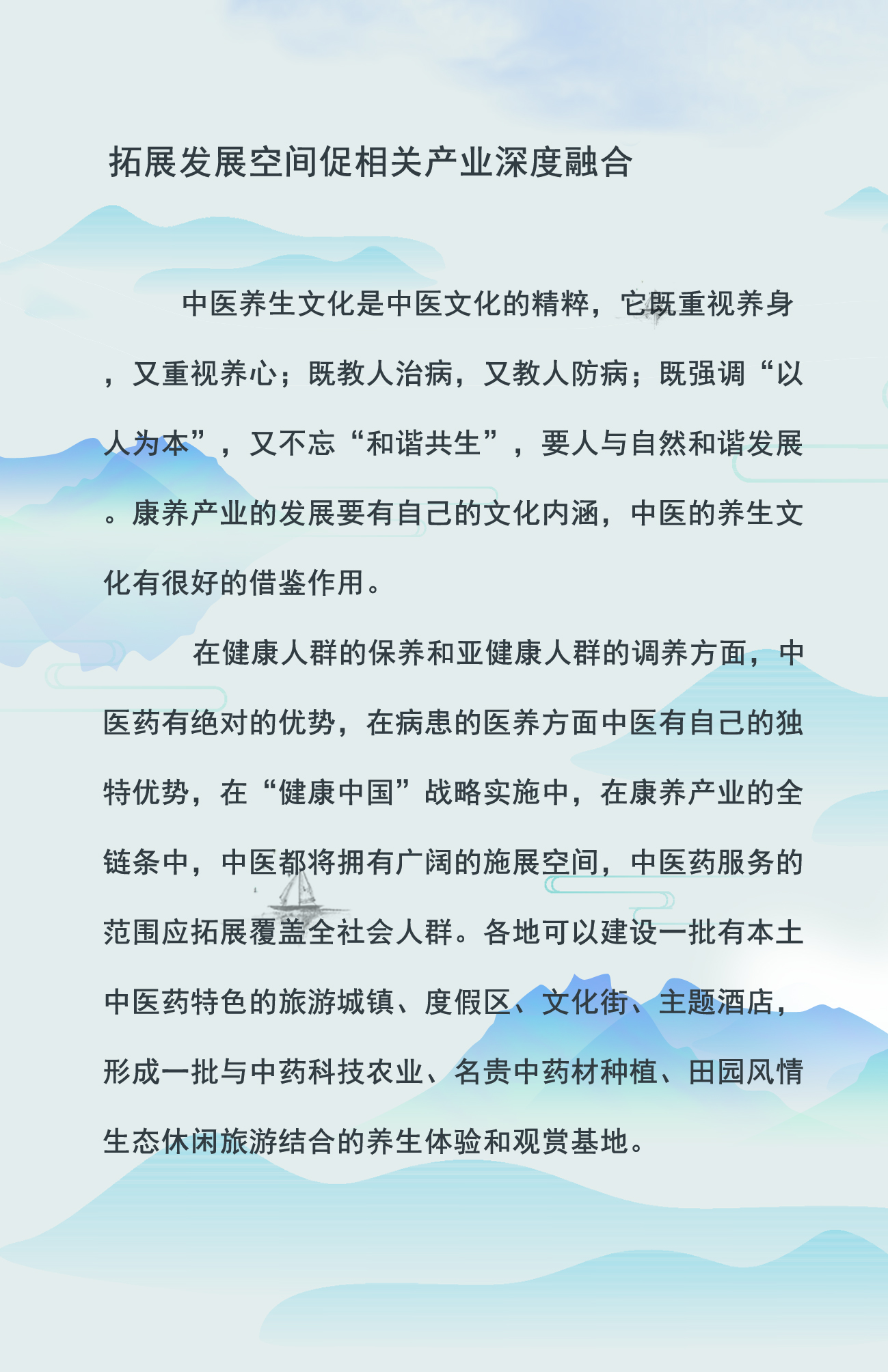 拓展发展空间促相关产业深度融合

中医养生文化是中医文化的精粹，它既重视养身，又重视养心；既教人治病，又教人防病；既强调“以人为本”，又不忘“和谐共生”，要人与自然和谐发展。康养产业的发展要有自己的文化内涵，中医的养生文化有很好的借鉴作用。

在健康人群的保养和亚健康人群的调养方面，中医药有绝对的优势，在病患的医养方面中医有自己的独特优势，在“健康中国”战略实施中，在康养产业的全链条中，中医都将拥有广阔的施展空间，中医药服务的范围应拓展覆盖全社会人群。各地可以建设一批有本土中医药特色的旅游城镇、度假区、文化街、主题酒店，形成一批与中药科技农业、名贵中药材种植、田园风情生态休闲旅游结合的养生体验和观赏基地。